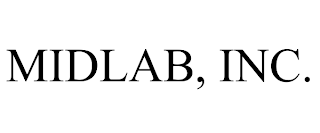 MIDLAB, INC.